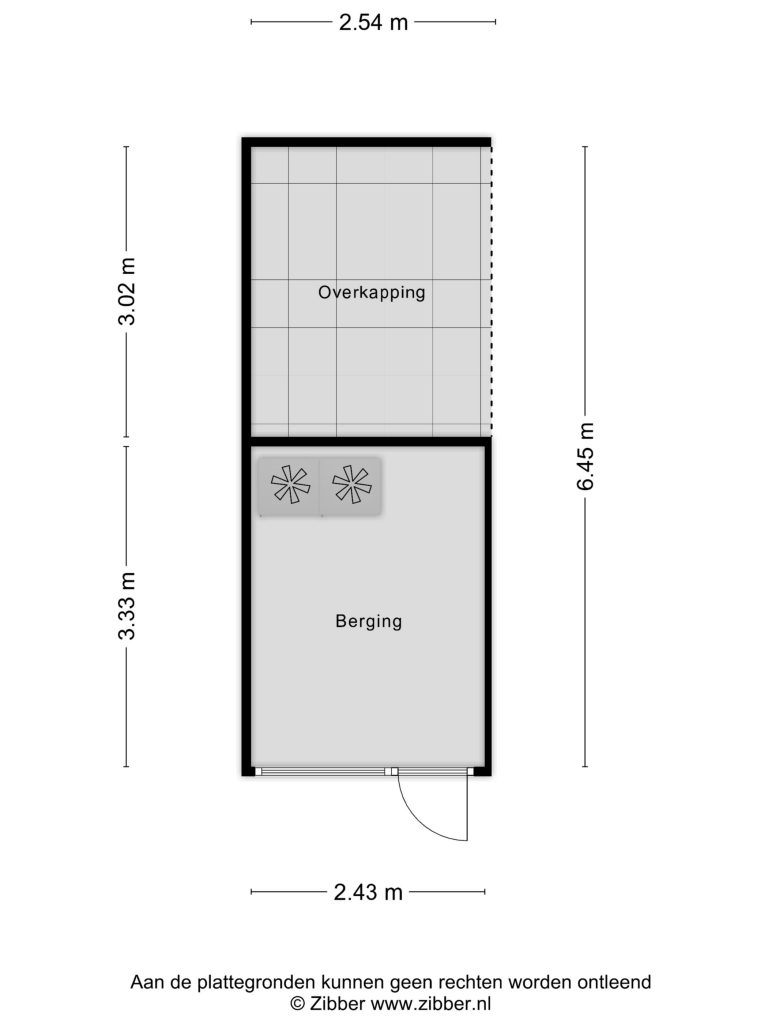 2.54 m

3.02 m

Overkapping

6.45 m

3.33 m

Berging

2.43 m

Aan de plattegronden kunnen geen rechten worden ontleend
© Zibber www.zibber.nl